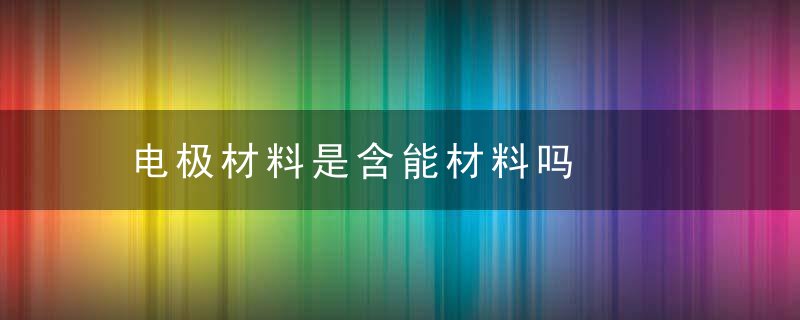 电极材料是含能材料吗